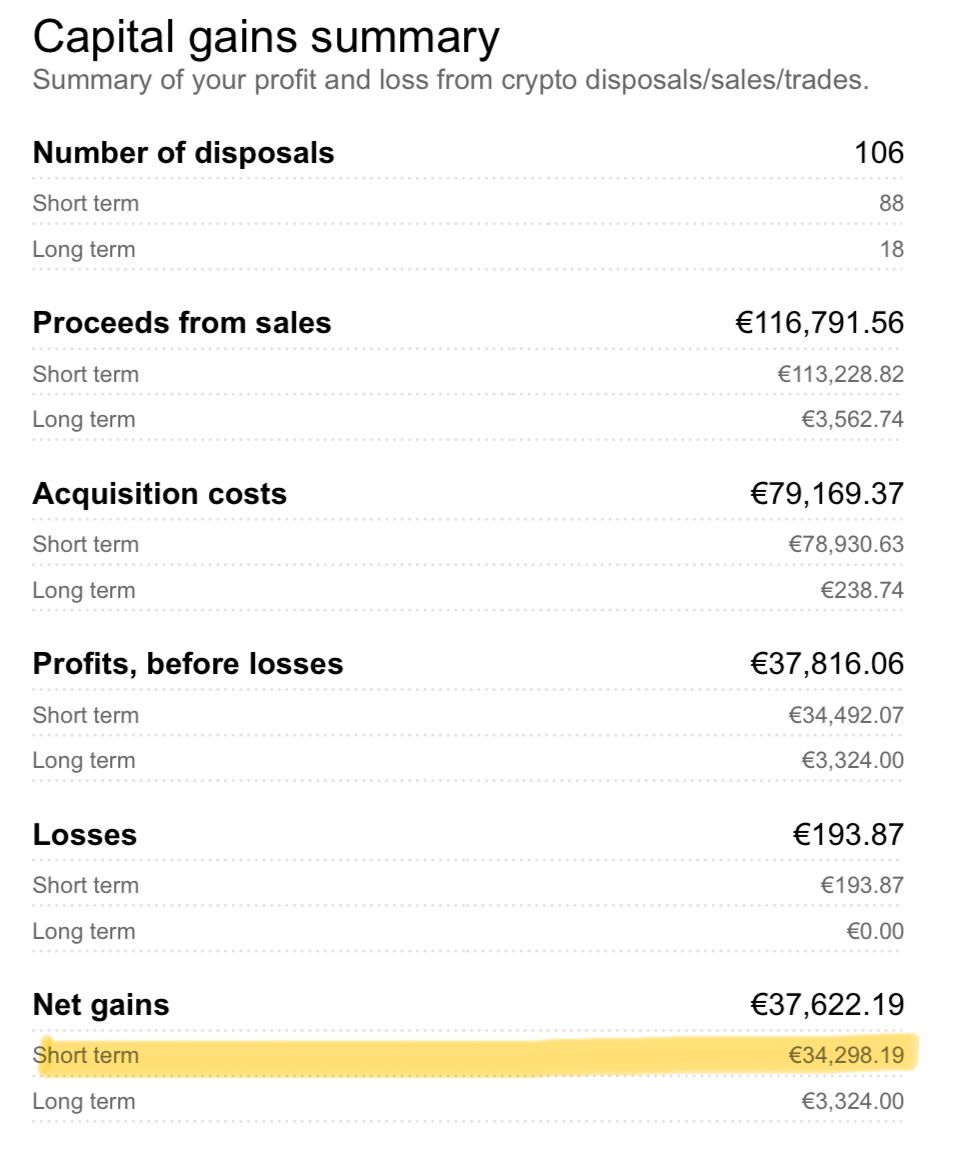 Capital gains summary
Summary of your profit and loss from crypto disposals/sales/trades.

| Number of disposals | 106 |
|---|---|
| Short term | 88 |
| Long term | 18 |

| Proceeds from sales | €116,791.56 |
|---|---|
| Short term | €113,228.82 |
| Long term | €3,562.74 |

| Acquisition costs | €79,169.37 |
|---|---|
| Short term | €78,930.63 |
| Long term | €238.74 |

| Profits, before losses | €37,816.06 |
|---|---|
| Short term | €34,492.07 |
| Long term | €3,324.00 |

| Losses | €193.87 |
|---|---|
| Short term | €193.87 |
| Long term | €0.00 |

| Net gains | €37,622.19 |
|---|---|
| Short term | €34,298.19 |
| Long term | €3,324.00 |